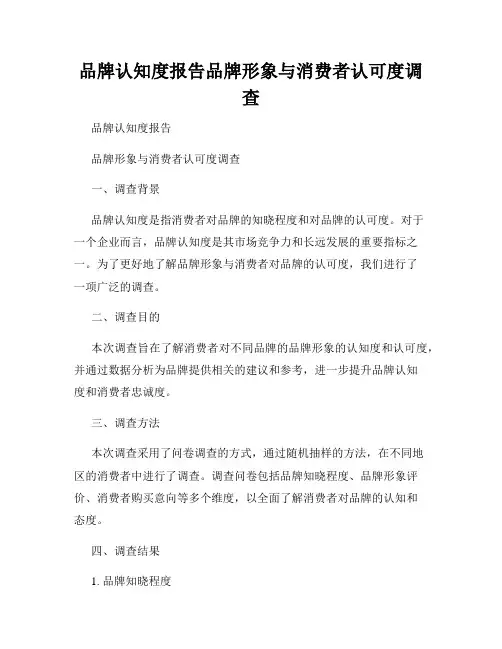 品牌认知度报告品牌形象与消费者认可度调查

品牌认知度报告

品牌形象与消费者认可度调查

一、调查背景

品牌认知度是指消费者对品牌的知晓程度和对品牌的认可度。对于一个企业而言，品牌认知度是其市场竞争力和长远发展的重要指标之一。为了更好地了解品牌形象与消费者对品牌的认可度，我们进行了一项广泛的调查。

二、调查目的

本次调查旨在了解消费者对不同品牌的品牌形象的认知度和认可度，并通过数据分析为品牌提供相关的建议和参考，进一步提升品牌认知度和消费者忠诚度。

三、调查方法

本次调查采用了问卷调查的方式，通过随机抽样的方法，在不同地区的消费者中进行了调查。调查问卷包括品牌知晓程度、品牌形象评价、消费者购买意向等多个维度，以全面了解消费者对品牌的认知和态度。

四、调查结果

1. 品牌知晓程度